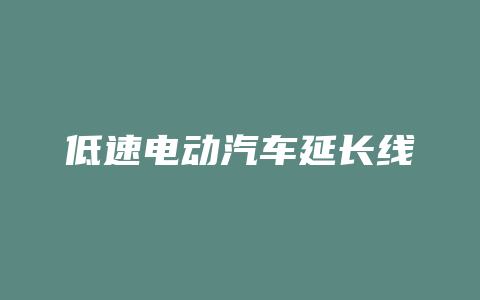 低速电动汽车延长线